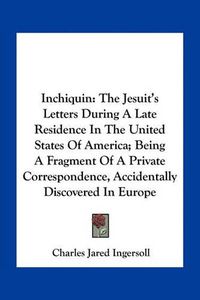 Inchiquin: The Jesuit's Letters During A Late Residence In The United States Of America; Being A Fragment Of A Private Correspondence, Accidentally Discovered In Europe

Charles Jared Ingersoll